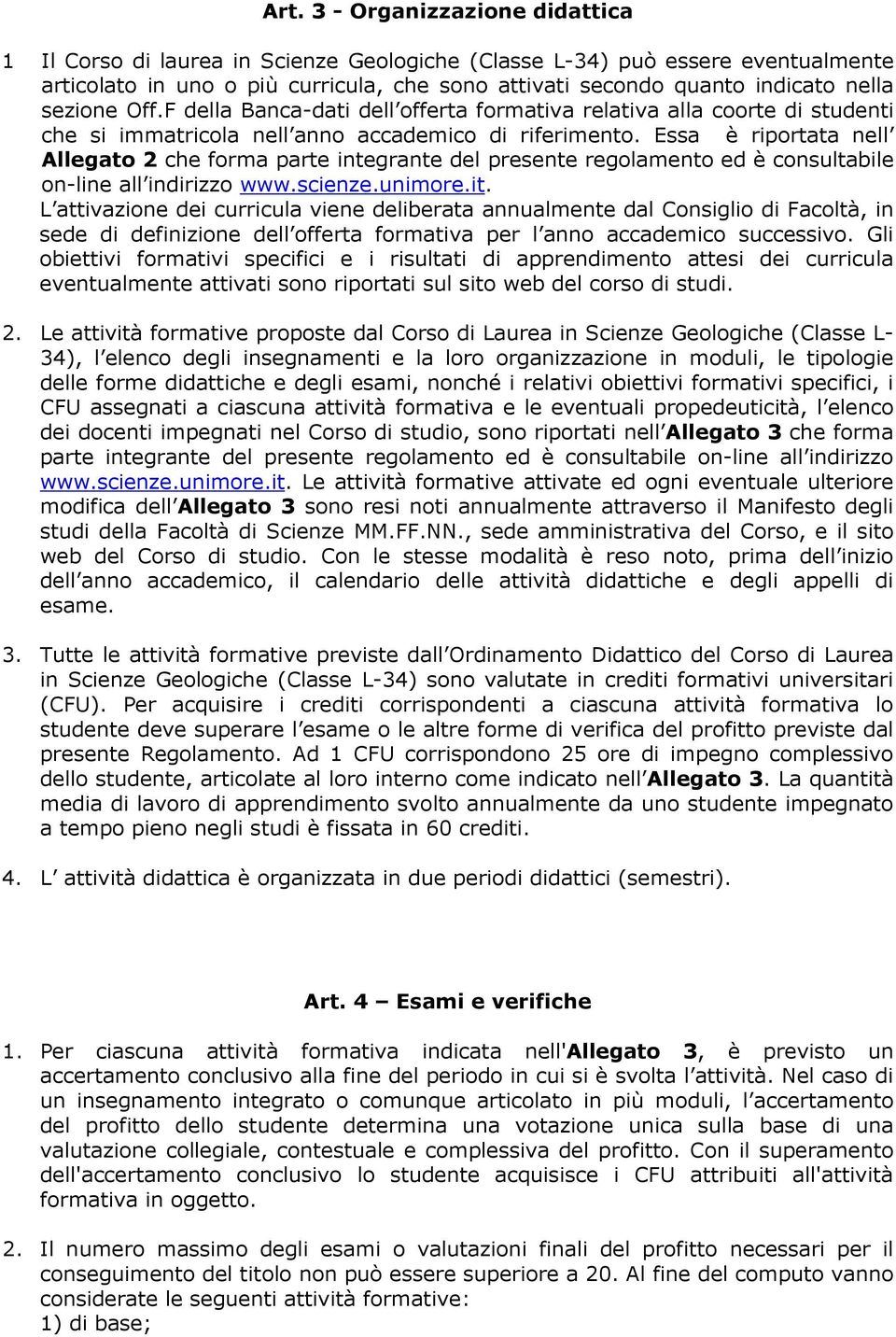 Art. 3 - Organizzazione didattica

1 Il Corso di laurea in Scienze Geologiche (Classe L-34) può essere eventualmente articolato in uno o più curricula, che sono attivati secondo quanto indicato nella sezione Off.F della Banca-dati dell offerta formativa relativa alla coorte di studenti che si immatricola nell anno accademico di riferimento. Essa è riportata nell Allegato 2 che forma parte integrante del presente regolamento ed è consultabile on-line all indirizzo www.scienze.unimore.it.
L attivazione dei curricula viene deliberata annualmente dal Consiglio di Facoltà, in sede di definizione dell offerta formativa per l anno accademico successivo. Gli obiettivi formativi specifici e i risultati di apprendimento attesi dei curricula eventualmente attivati sono riportati sul sito web del corso di studi.

2. Le attività formative proposte dal Corso di Laurea in Scienze Geologiche (Classe L-34), l elenco degli insegnamenti e la loro organizzazione in moduli, le tipologie delle forme didattiche e degli esami, nonché i relativi obiettivi formativi specifici, i CFU assegnati a ciascuna attività formativa e le eventuali propedeuticità, l elenco dei docenti impegnati nel Corso di studio, sono riportati nell Allegato 3 che forma parte integrante del presente regolamento ed è consultabile on-line all indirizzo www.scienze.unimore.it. Le attività formative attivate ed ogni eventuale ulteriore modifica dell Allegato 3 sono resi noti annualmente attraverso il Manifesto degli studi della Facoltà di Scienze MM.FF.NN., sede amministrativa del Corso, e il sito web del Corso di studio. Con le stesse modalità è reso noto, prima dell inizio dell anno accademico, il calendario delle attività didattiche e degli appelli di esame.

3. Tutte le attività formative previste dall Ordinamento Didattico del Corso di Laurea in Scienze Geologiche (Classe L-34) sono valutate in crediti formativi universitari (CFU). Per acquisire i crediti corrispondenti a ciascuna attività formativa lo studente deve superare l esame o le altre forme di verifica del profitto previste dal presente Regolamento. Ad 1 CFU corrispondono 25 ore di impegno complessivo dello studente, articolate al loro interno come indicato nell Allegato 3. La quantità media di lavoro di apprendimento svolto annualmente da uno studente impegnato a tempo pieno negli studi è fissata in 60 crediti.

4. L attività didattica è organizzata in due periodi didattici (semestri).

Art. 4 – Esami e verifiche

1. Per ciascuna attività formativa indicata nell'Allegato 3, è previsto un accertamento conclusivo alla fine del periodo in cui si è svolta l attività. Nel caso di un insegnamento integrato o comunque articolato in più moduli, l accertamento del profitto dello studente determina una votazione unica sulla base di una valutazione collegiale, contestuale e complessiva del profitto. Con il superamento dell'accertamento conclusivo lo studente acquisisce i CFU attribuiti all'attività formativa in oggetto.

2. Il numero massimo degli esami o valutazioni finali del profitto necessari per il conseguimento del titolo non può essere superiore a 20. Al fine del computo vanno considerate le seguenti attività formative:
1) di base;